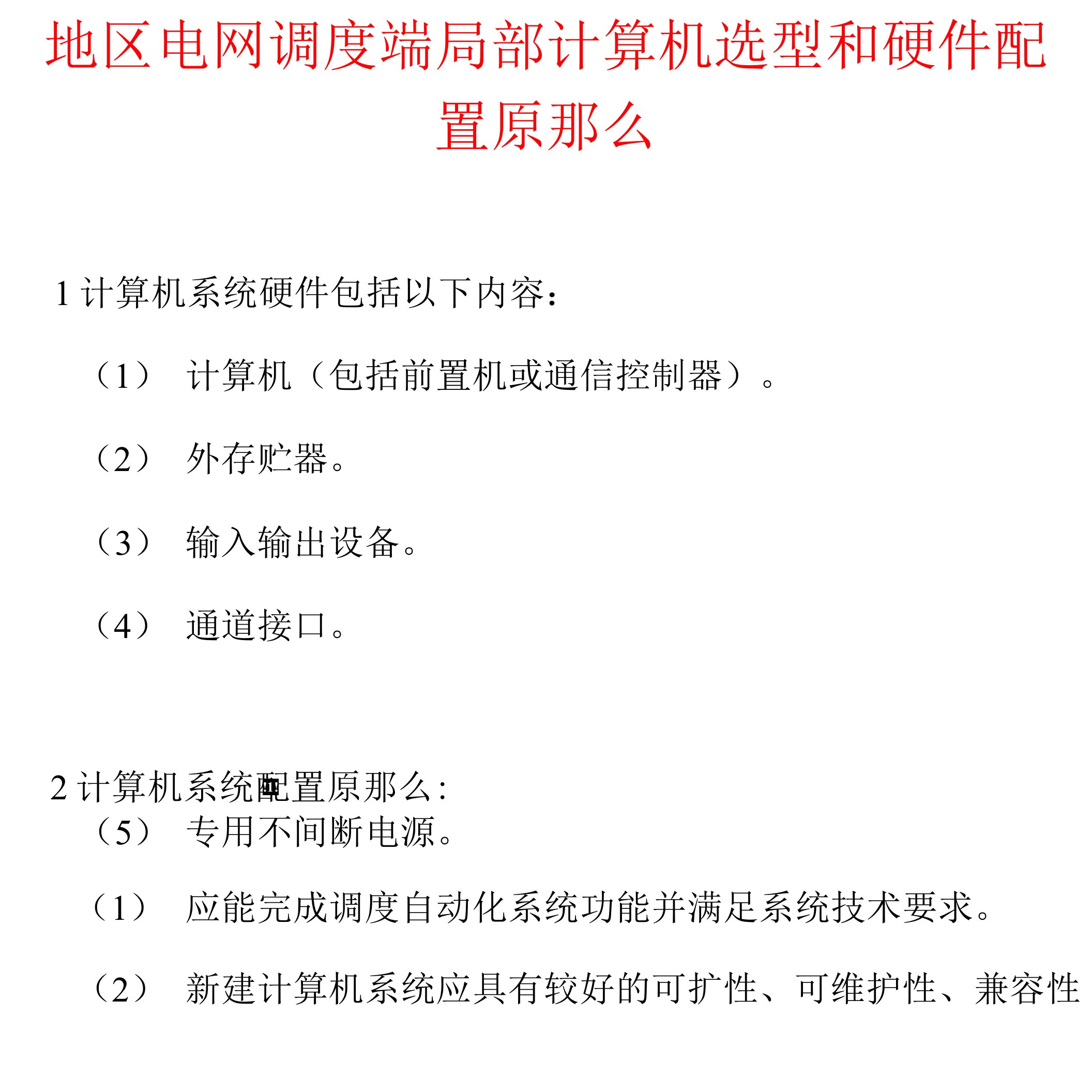 地区电网调度端局部计算机选型和硬件配置原那么

1 计算机系统硬件包括以下内容：

（1） 计算机（包括前置机或通信控制器）。

（2） 外存贮器。

（3） 输入输出设备。

（4） 通道接口。

2 计算机系统配置原那么：

（5） 专用不间断电源。

（1） 应能完成调度自动化系统功能并满足系统技术要求。

（2） 新建计算机系统应具有较好的可扩性、可维护性、兼容性